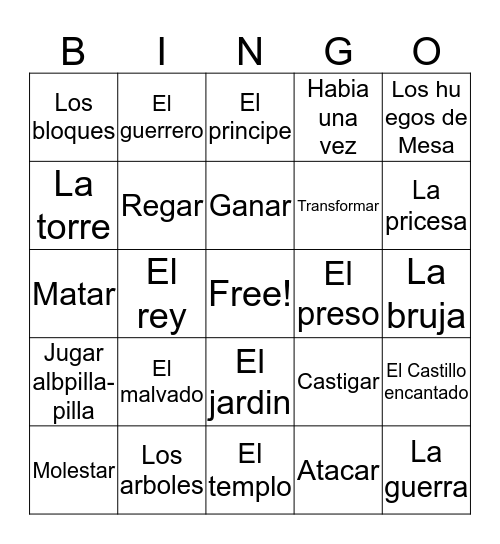 | B | I | N | G | O |
|---|---|---|---|---|
| Los bloques | El guerrero | El principe | Habia una vez | Los hu egos de Mesa |
| La torre | Regar | Ganar | Transformar | La pricesa |
| Matar | El rey | Free! | El preso | La bruja |
| Jugar albpilla-pilla | El malvado | El jardin | Castigar | El Castillo encantado |
| Molestar | Los arboles | El templo | Atacar | La guerra |